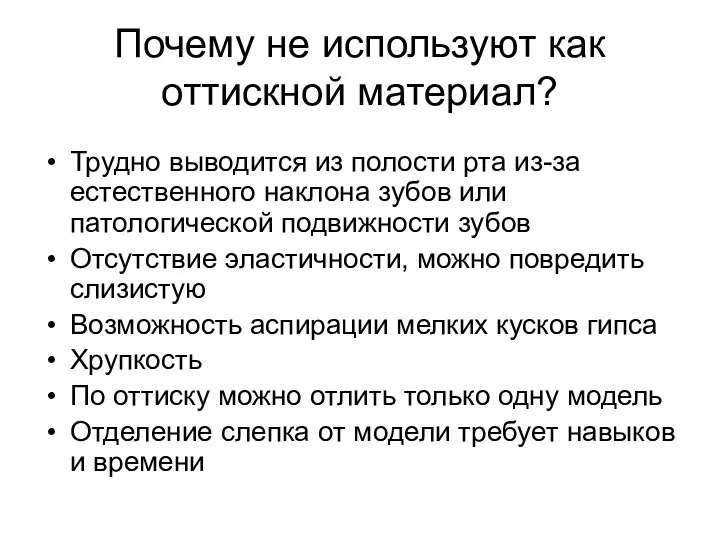 Почему не используют как оттискной материал?

• Трудно выводится из полости рта из-за естественного наклона зубов или патологической подвижности зубов
• Отсутствие эластичности, можно повредить слизистую
• Возможность аспирации мелких кусков гипса
• Хрупкость
• По оттиску можно отлить только одну модель
• Отделение слепка от модели требует навыков и времени